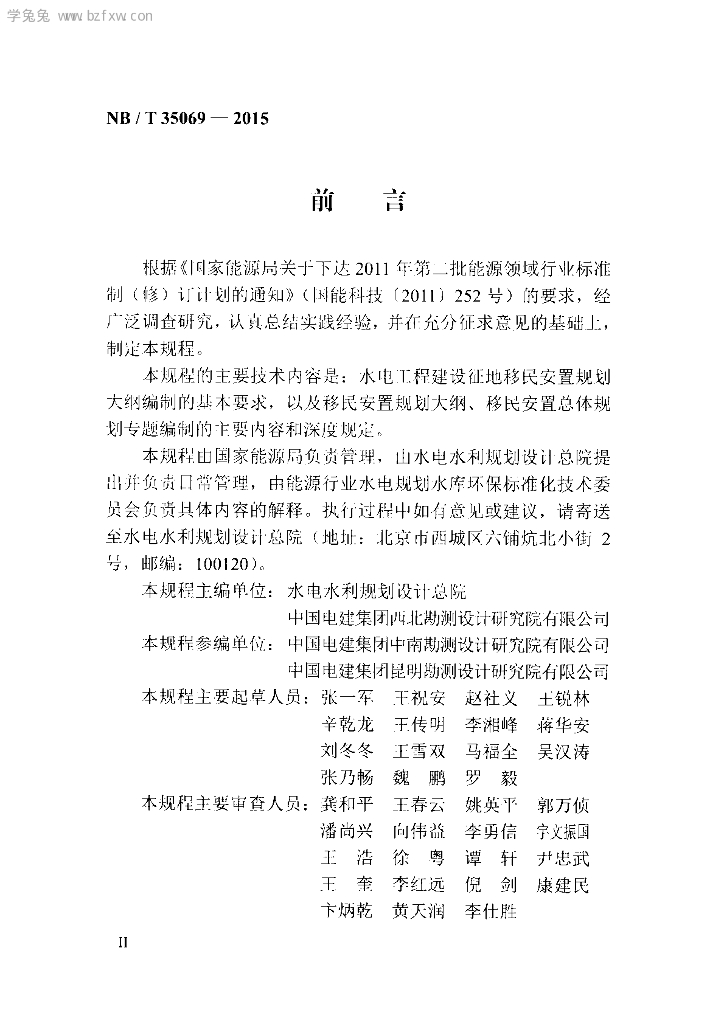 学兔兔 www.bzfxw.com

NB / T 35069 — 2015

前　言

根据《国家能源局关于下达2011年第二批能源领域行业标准制（修）订计划的通知》（国能科技〔2011〕252号）的要求，经广泛调查研究，认真总结实践经验，并在充分征求意见的基础上，制定本规程。

本规程的主要技术内容是：水电工程建设征地移民安置规划大纲编制的基本要求，以及移民安置规划大纲、移民安置总体规划专题编制的主要内容和深度规定。

本规程由国家能源局负责管理，由水电水利规划设计总院提出并负责日常管理，由能源行业水电规划水库环保标准化技术委员会负责具体内容的解释。执行过程中如有意见或建议，请寄送至水电水利规划设计总院（地址：北京市西城区六铺炕北小街2号，邮编：100120）。

本规程主编单位：水电水利规划设计总院
中国电建集团西北勘测设计研究院有限公司
本规程参编单位：中国电建集团中南勘测设计研究院有限公司
中国电建集团昆明勘测设计研究院有限公司
本规程主要起草人员：张一军　王祝安　赵社义　王锐林
辛乾龙　王传明　李湘峰　蒋华安
刘冬冬　王雪双　马福全　吴汉涛
张乃畅　魏　鹏　罗　毅
本规程主要审查人员：龚和平　王春云　姚英平　郭万侦
潘尚兴　向伟益　李勇信　宁文振国
王　浩　徐　粤　谭　轩　尹忠武
王　奎　李红远　倪　剑　康建民
卞炳乾　黄天润　李仕胜

II